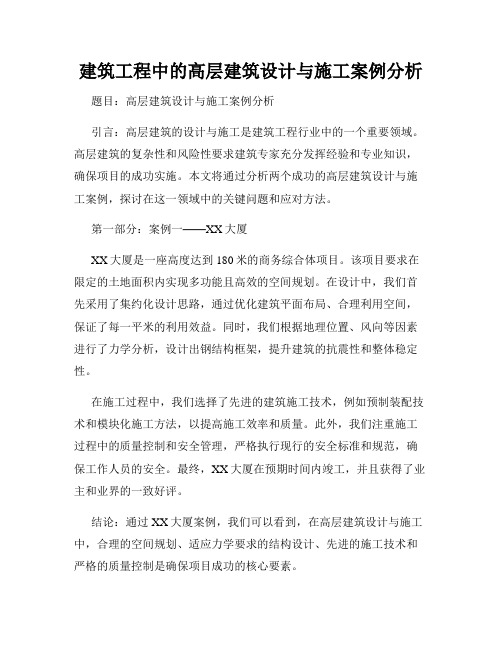 建筑工程中的高层建筑设计与施工案例分析

题目：高层建筑设计与施工案例分析

引言：高层建筑的设计与施工是建筑工程行业中的一个重要领域。高层建筑的复杂性和风险性要求建筑专家充分发挥经验和专业知识，确保项目的成功实施。本文将通过分析两个成功的高层建筑设计与施工案例，探讨在这一领域中的关键问题和应对方法。

第一部分：案例一——XX大厦

XX大厦是一座高度达到180米的商务综合体项目。该项目要求在限定的土地面积内实现多功能且高效的空间规划。在设计中，我们首先采用了集约化设计思路，通过优化建筑平面布局、合理利用空间，保证了每一平米的利用效益。同时，我们根据地理位置、风向等因素进行了力学分析，设计出钢结构框架，提升建筑的抗震性和整体稳定性。

在施工过程中，我们选择了先进的建筑施工技术，例如预制装配技术和模块化施工方法，以提高施工效率和质量。此外，我们注重施工过程中的质量控制和安全管理，严格执行现行的安全标准和规范，确保工作人员的安全。最终，XX大厦在预期时间内竣工，并且获得了业主和业界的一致好评。

结论：通过XX大厦案例，我们可以看到，在高层建筑设计与施工中，合理的空间规划、适应力学要求的结构设计、先进的施工技术和严格的质量控制是确保项目成功的核心要素。